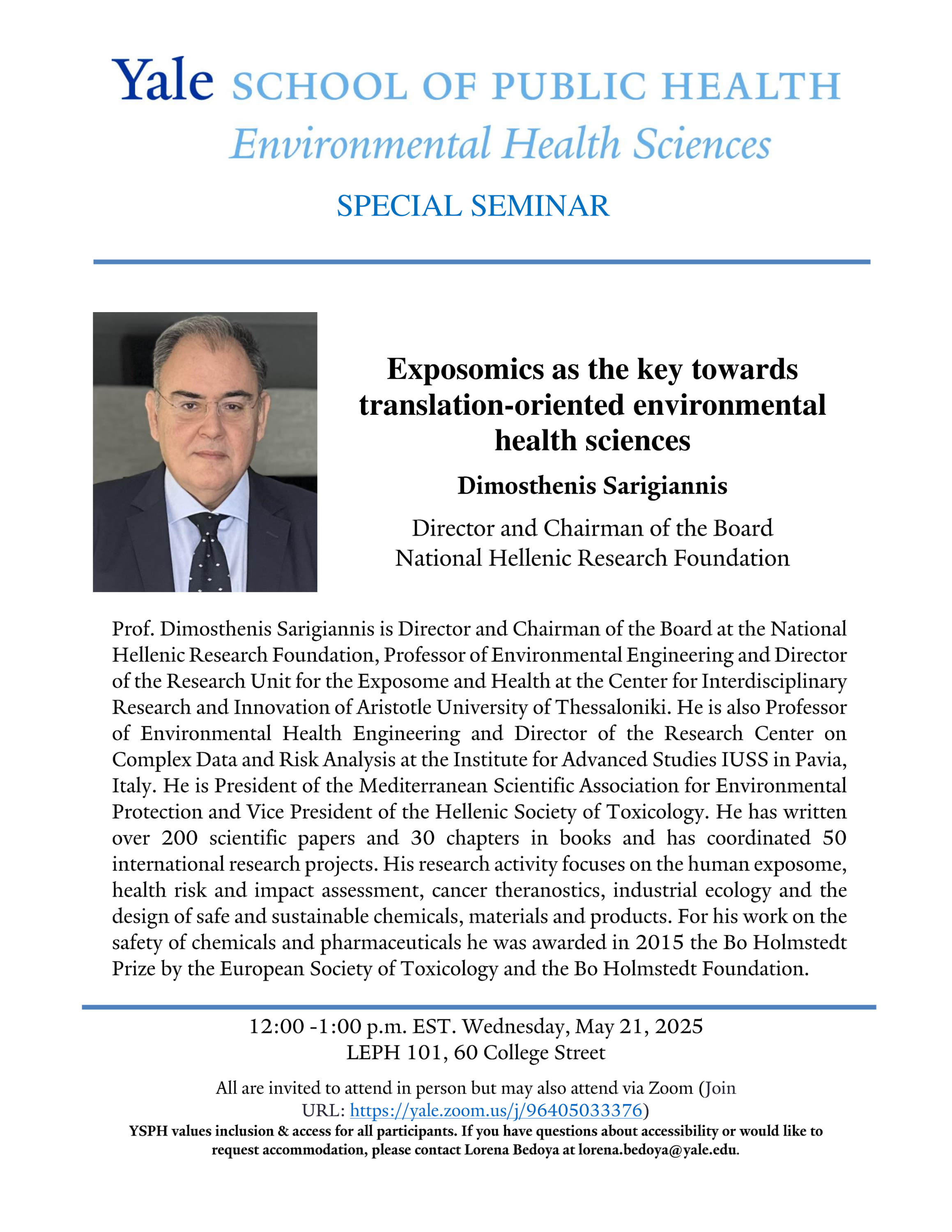 Yale SCHOOL OF PUBLIC HEALTH
Environmental Health Sciences

SPECIAL SEMINAR

Exposomics as the key towards translation-oriented environmental health sciences

Dimosthenis Sarigiannis

Director and Chairman of the Board
National Hellenic Research Foundation

Prof. Dimosthenis Sarigiannis is Director and Chairman of the Board at the National Hellenic Research Foundation, Professor of Environmental Engineering and Director of the Research Unit for the Exposome and Health at the Center for Interdisciplinary Research and Innovation of Aristotle University of Thessaloniki. He is also Professor of Environmental Health Engineering and Director of the Research Center on Complex Data and Risk Analysis at the Institute for Advanced Studies IUSS in Pavia, Italy. He is President of the Mediterranean Scientific Association for Environmental Protection and Vice President of the Hellenic Society of Toxicology. He has written over 200 scientific papers and 30 chapters in books and has coordinated 50 international research projects. His research activity focuses on the human exposome, health risk and impact assessment, cancer theranostics, industrial ecology and the design of safe and sustainable chemicals, materials and products. For his work on the safety of chemicals and pharmaceuticals he was awarded in 2015 the Bo Holmstedt Prize by the European Society of Toxicology and the Bo Holmstedt Foundation.

12:00 -1:00 p.m. EST. Wednesday, May 21, 2025
LEPH 101, 60 College Street

All are invited to attend in person but may also attend via Zoom (Join URL: https://yale.zoom.us/j/96405033376)
YSPH values inclusion & access for all participants. If you have questions about accessibility or would like to request accommodation, please contact Lorena Bedoya at lorena.bedoya@yale.edu.